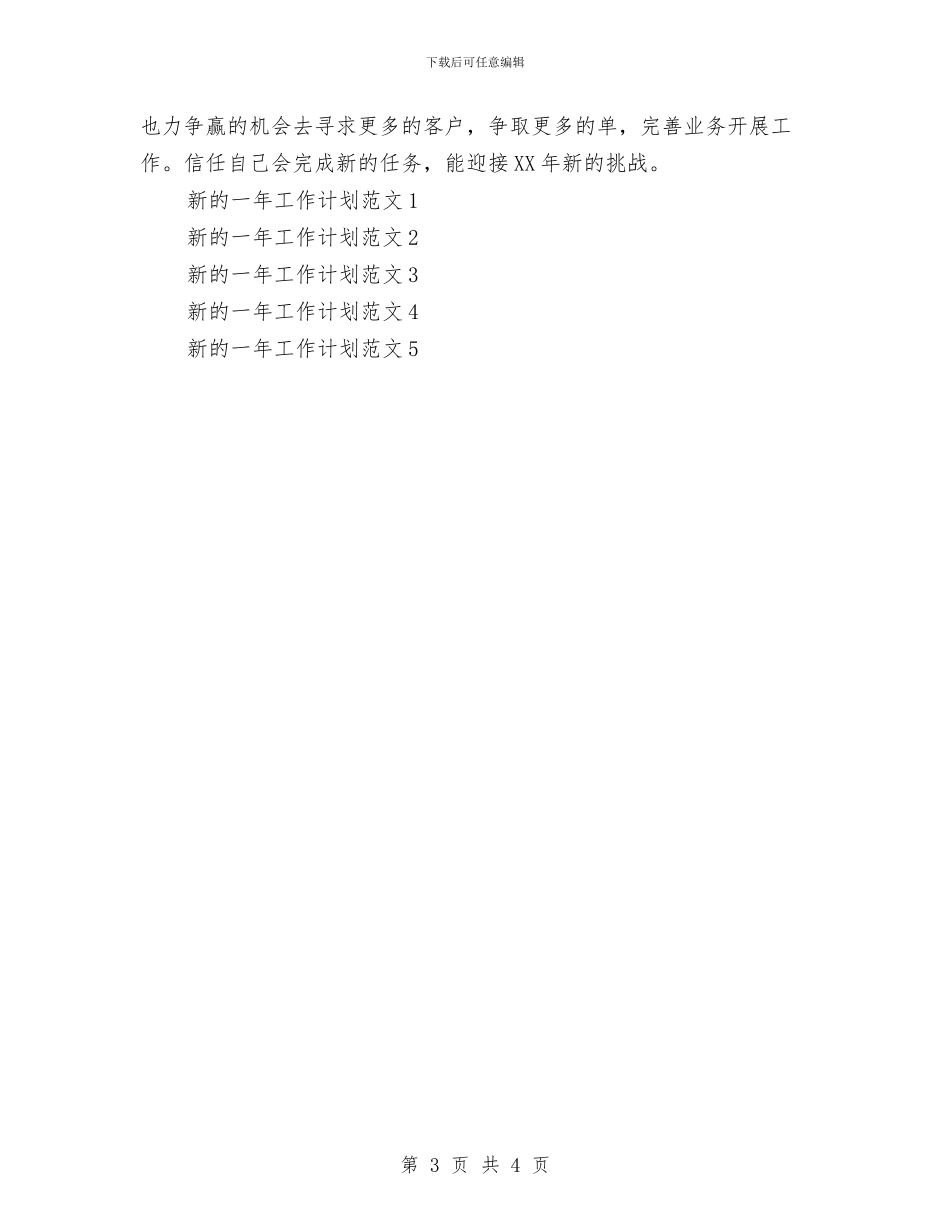 下载后可任意编辑

也力争赢的机会去寻求更多的客户，争取更多的单，完善业务开展工作。信任自己会完成新的任务，能迎接XX年新的挑战。

新的一年工作计划范文1

新的一年工作计划范文2

新的一年工作计划范文3

新的一年工作计划范文4

新的一年工作计划范文5

第 3 页 共 4 页